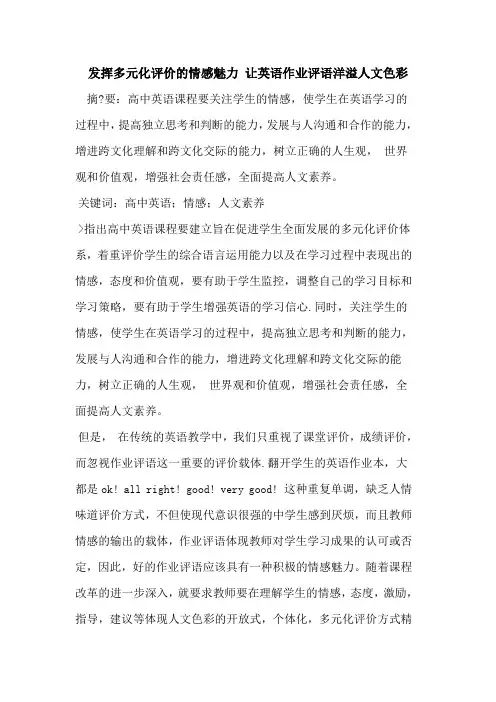 发挥多元化评价的情感魅力 让英语作业评语洋溢人文色彩

摘?要：高中英语课程要关注学生的情感，使学生在英语学习的过程中，提高独立思考和判断的能力，发展与人沟通和合作的能力，增进跨文化理解和跨文化交际的能力，树立正确的人生观， 世界观和价值观，增强社会责任感，全面提高人文素养。

关键词：高中英语；情感；人文素养

>指出高中英语课程要建立旨在促进学生全面发展的多元化评价体系，着重评价学生的综合语言运用能力以及在学习过程中表现出的情感，态度和价值观，要有助于学生监控，调整自己的学习目标和学习策略，要有助于学生增强英语的学习信心.同时，关注学生的情感，使学生在英语学习的过程中，提高独立思考和判断的能力，发展与人沟通和合作的能力，增进跨文化理解和跨文化交际的能力，树立正确的人生观， 世界观和价值观，增强社会责任感，全面提高人文素养。

但是， 在传统的英语教学中，我们只重视了课堂评价，成绩评价，而忽视作业评语这一重要的评价载体.翻开学生的英语作业本，大都是 ok! all right! good! very good! 这种重复单调，缺乏人情味道评价方式，不但使现代意识很强的中学生感到厌烦，而且教师情感的输出的载体，作业评语体现教师对学生学习成果的认可或否定，因此，好的作业评语应该具有一种积极的情感魅力。随着课程改革的进一步深入，就要求教师要在理解学生的情感，态度，激励，指导，建议等体现人文色彩的开放式，个体化，多元化评价方式精